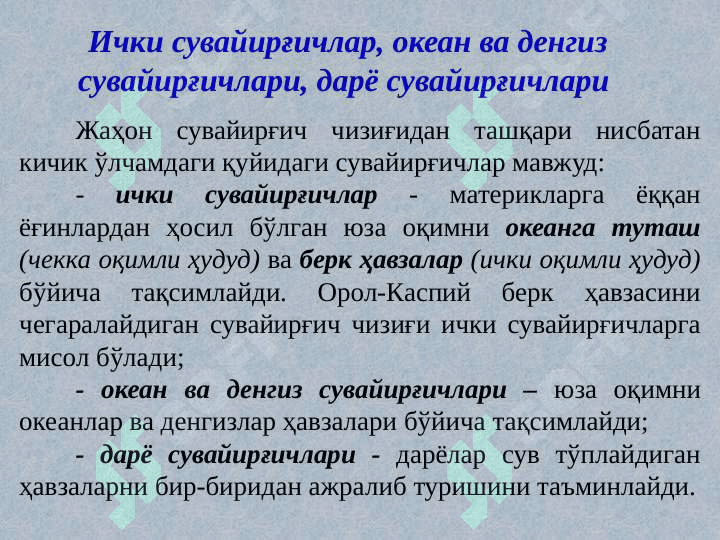 Ички сувайирғичлар, океан ва денгиз сувайирғичлари, дарё сувайирғичлари

Жаҳон сувайирғич чизиғидан ташқари нисбатан кичик ўлчамдаги қуйидаги сувайирғичлар мавжуд:

- ички сувайирғичлар - материкларга ёққан ёғинлардан ҳосил бўлган юза оқимни океанга туташ (чекка оқимли ҳудуд) ва берк ҳавзалар (ички оқимли ҳудуд) бўйича тақсимлайди. Орол-Каспий берк ҳавзасини чегаралайдиган сувайирғич чизиғи ички сувайирғичларга мисол бўлади;

- океан ва денгиз сувайирғичлари – юза оқимни океанлар ва денгизлар ҳавзалари бўйича тақсимлайди;

- дарё сувайирғичлари - дарёлар сув тўплайдиган ҳавзаларни бир-биридан ажралиб туришини таъминлайди.